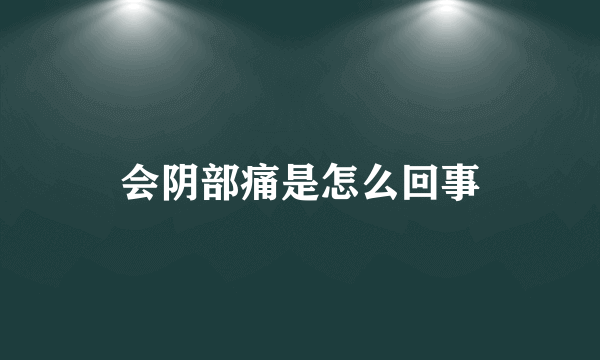 会阴部痛是怎么回事